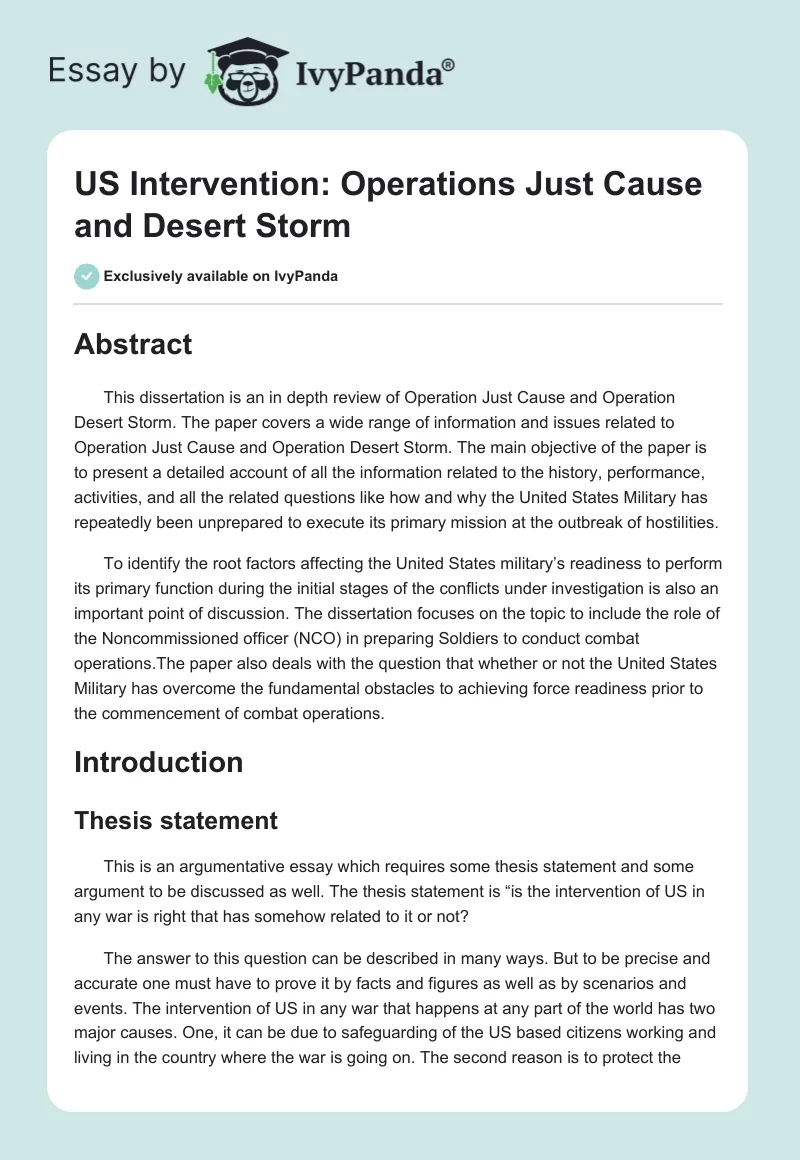 Essay by IvyPanda®

US Intervention: Operations Just Cause and Desert Storm

Exclusively available on IvyPanda

Abstract

This dissertation is an in depth review of Operation Just Cause and Operation Desert Storm. The paper covers a wide range of information and issues related to Operation Just Cause and Operation Desert Storm. The main objective of the paper is to present a detailed account of all the information related to the history, performance, activities, and all the related questions like how and why the United States Military has repeatedly been unprepared to execute its primary mission at the outbreak of hostilities.

To identify the root factors affecting the United States military's readiness to perform its primary function during the initial stages of the conflicts under investigation is also an important point of discussion. The dissertation focuses on the topic to include the role of the Noncommissioned officer (NCO) in preparing Soldiers to conduct combat operations.The paper also deals with the question that whether or not the United States Military has overcome the fundamental obstacles to achieving force readiness prior to the commencement of combat operations.

Introduction

Thesis statement

This is an argumentative essay which requires some thesis statement and some argument to be discussed as well. The thesis statement is "is the intervention of US in any war is right that has somehow related to it or not?

The answer to this question can be described in many ways. But to be precise and accurate one must have to prove it by facts and figures as well as by scenarios and events. The intervention of US in any war that happens at any part of the world has two major causes. One, it can be due to safeguarding of the US based citizens working and living in the country where the war is going on. The second reason is to protect the